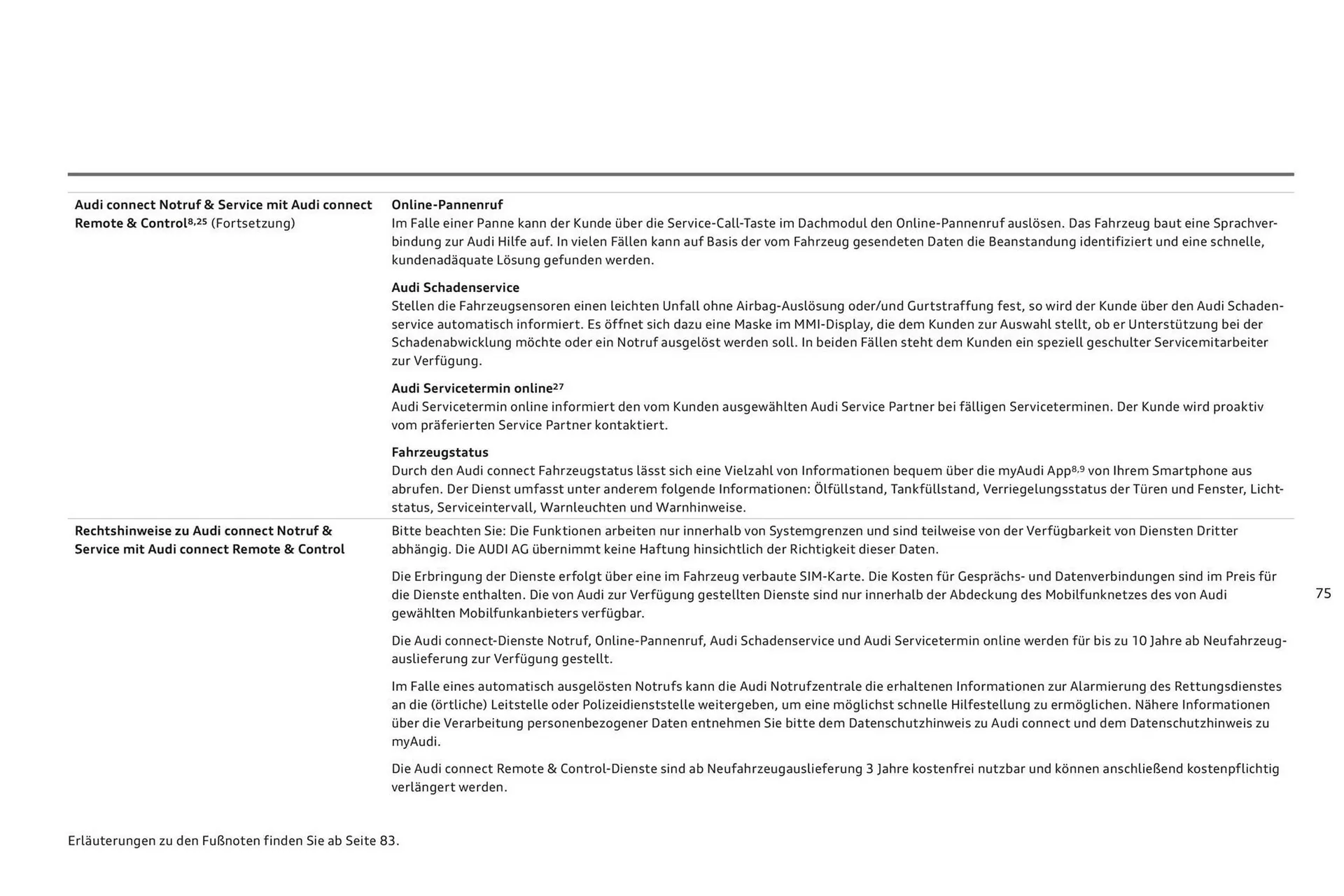 Audi connect Notruf & Service mit Audi connect Remote & Control$^{8,25}$ (Fortsetzung)

Online-Pannenruf
Im Falle einer Panne kann der Kunde über die Service-Call-Taste im Dachmodul den Online-Pannenruf auslösen. Das Fahrzeug baut eine Sprachverbindung zur Audi Hilfe auf. In vielen Fällen kann auf Basis der vom Fahrzeug gesendeten Daten die Beanstandung identifiziert und eine schnelle, kundenadäquate Lösung gefunden werden.

Audi Schadenservice
Stellen die Fahrzeugsensoren einen leichten Unfall ohne Airbag-Auslösung oder/und Gurtstraffung fest, so wird der Kunde über den Audi Schadenservice automatisch informiert. Es öffnet sich dazu eine Maske im MMI-Display, die dem Kunden zur Auswahl stellt, ob er Unterstützung bei der Schadenabwicklung möchte oder ein Notruf ausgelöst werden soll. In beiden Fällen steht dem Kunden ein speziell geschulter Servicemitarbeiter zur Verfügung.

Audi Servicetermin online$^{27}$
Audi Servicetermin online informiert den vom Kunden ausgewählten Audi Service Partner bei fälligen Serviceterminen. Der Kunde wird proaktiv vom präferierten Service Partner kontaktiert.

Fahrzeugstatus
Durch den Audi connect Fahrzeugstatus lässt sich eine Vielzahl von Informationen bequem über die myAudi App$^{8,9}$ von Ihrem Smartphone aus abrufen. Der Dienst umfasst unter anderem folgende Informationen: Ölfüllstand, Tankfüllstand, Verriegelungsstatus der Türen und Fenster, Lichtstatus, Serviceintervall, Warnleuchten und Warnhinweise.

Rechtshinweise zu Audi connect Notruf & Service mit Audi connect Remote & Control

Bitte beachten Sie: Die Funktionen arbeiten nur innerhalb von Systemgrenzen und sind teilweise von der Verfügbarkeit von Diensten Dritter abhängig. Die AUDI AG übernimmt keine Haftung hinsichtlich der Richtigkeit dieser Daten.

Die Erbringung der Dienste erfolgt über eine im Fahrzeug verbaute SIM-Karte. Die Kosten für Gesprächs- und Datenverbindungen sind im Preis für die Dienste enthalten. Die von Audi zur Verfügung gestellten Dienste sind nur innerhalb der Abdeckung des Mobilfunknetzes des von Audi gewählten Mobilfunkanbieters verfügbar.

Die Audi connect-Dienste Notruf, Online-Pannenruf, Audi Schadenservice und Audi Servicetermin online werden für bis zu 10 Jahre ab Neufahrzeugauslieferung zur Verfügung gestellt.

Im Falle eines automatisch ausgelösten Notrufs kann die Audi Notrufzentrale die erhaltenen Informationen zur Alarmierung des Rettungsdienstes an die (örtliche) Leitstelle oder Polizeidienststelle weitergeben, um eine möglichst schnelle Hilfestellung zu ermöglichen. Nähere Informationen über die Verarbeitung personenbezogener Daten entnehmen Sie bitte dem Datenschutzhinweis zu Audi connect und dem Datenschutzhinweis zu myAudi.

Die Audi connect Remote & Control-Dienste sind ab Neufahrzeugauslieferung 3 Jahre kostenfrei nutzbar und können anschließend kostenpflichtig verlängert werden.

75

Erläuterungen zu den Fußnoten finden Sie ab Seite 83.